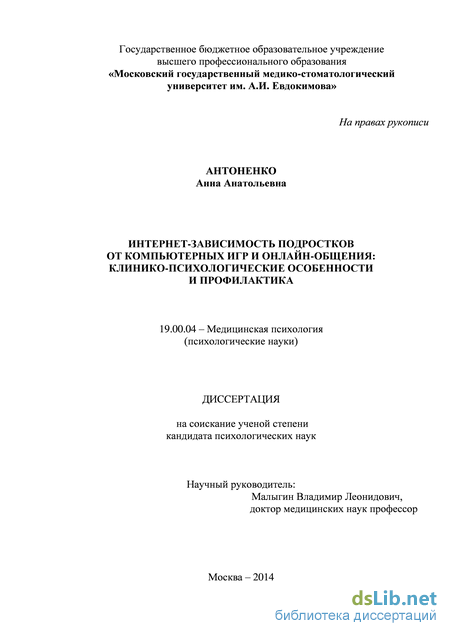 Государственное бюджетное образовательное учреждение
высшего профессионального образования
«Московский государственный медико-стоматологический
университет им. А.И. Евдокимова»

На правах рукописи

АНТОНЕНКО
Анна Анатольевна

ИНТЕРНЕТ-ЗАВИСИМОСТЬ ПОДРОСТКОВ
ОТ КОМПЬЮТЕРНЫХ ИГР И ОНЛАЙН-ОБЩЕНИЯ:
КЛИНИКО-ПСИХОЛОГИЧЕСКИЕ ОСОБЕННОСТИ
И ПРОФИЛАКТИКА

19.00.04 – Медицинская психология
(психологические науки)

ДИССЕРТАЦИЯ

на соискание ученой степени
кандидата психологических наук

Научный руководитель:
Малыгин Владимир Леонидович,
доктор медицинских наук профессор

Москва – 2014

dsLib.net
библиотека диссертаций